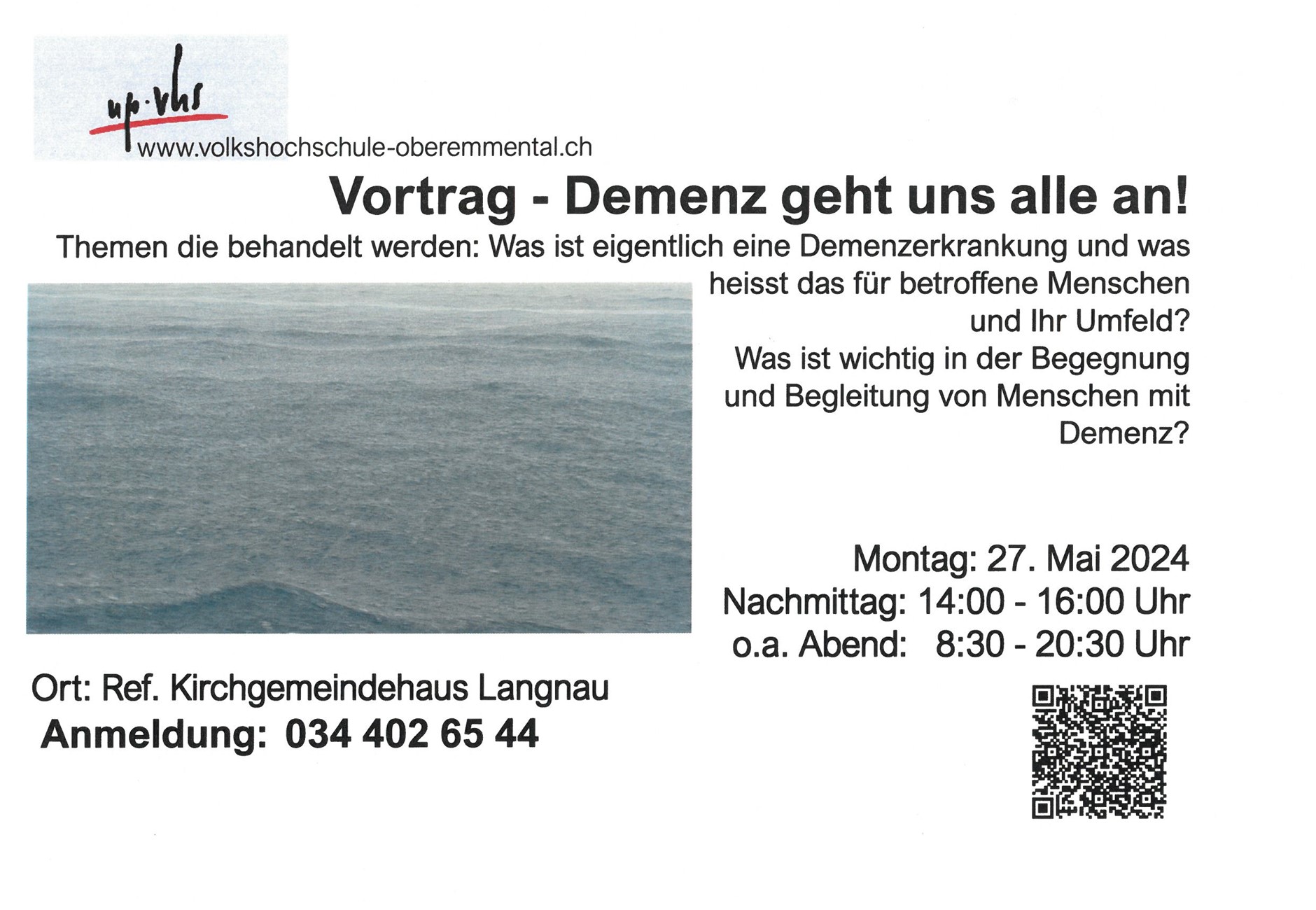 up·vhs

www.volkshochschule-oberemmental.ch

Vortrag - Demenz geht uns alle an!

Themen die behandelt werden: Was ist eigentlich eine Demenzerkrankung und was heisst das für betroffene Menschen und Ihr Umfeld? Was ist wichtig in der Begegnung und Begleitung von Menschen mit Demenz?

Montag: 27. Mai 2024
Nachmittag: 14:00 - 16:00 Uhr
o.a. Abend: 8:30 - 20:30 Uhr

Ort: Ref. Kirchgemeindehaus Langnau
Anmeldung: 034 402 65 44